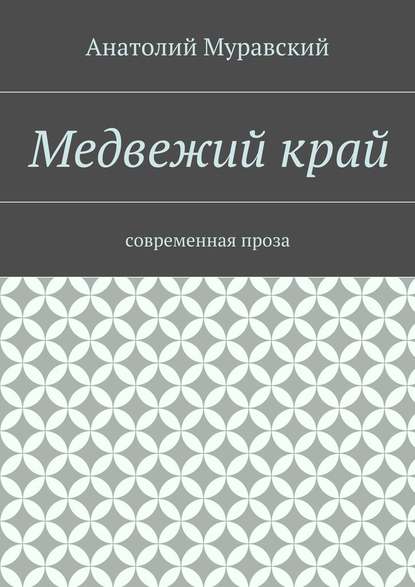 Анатолий Муравский

Медвежий край

современная проза